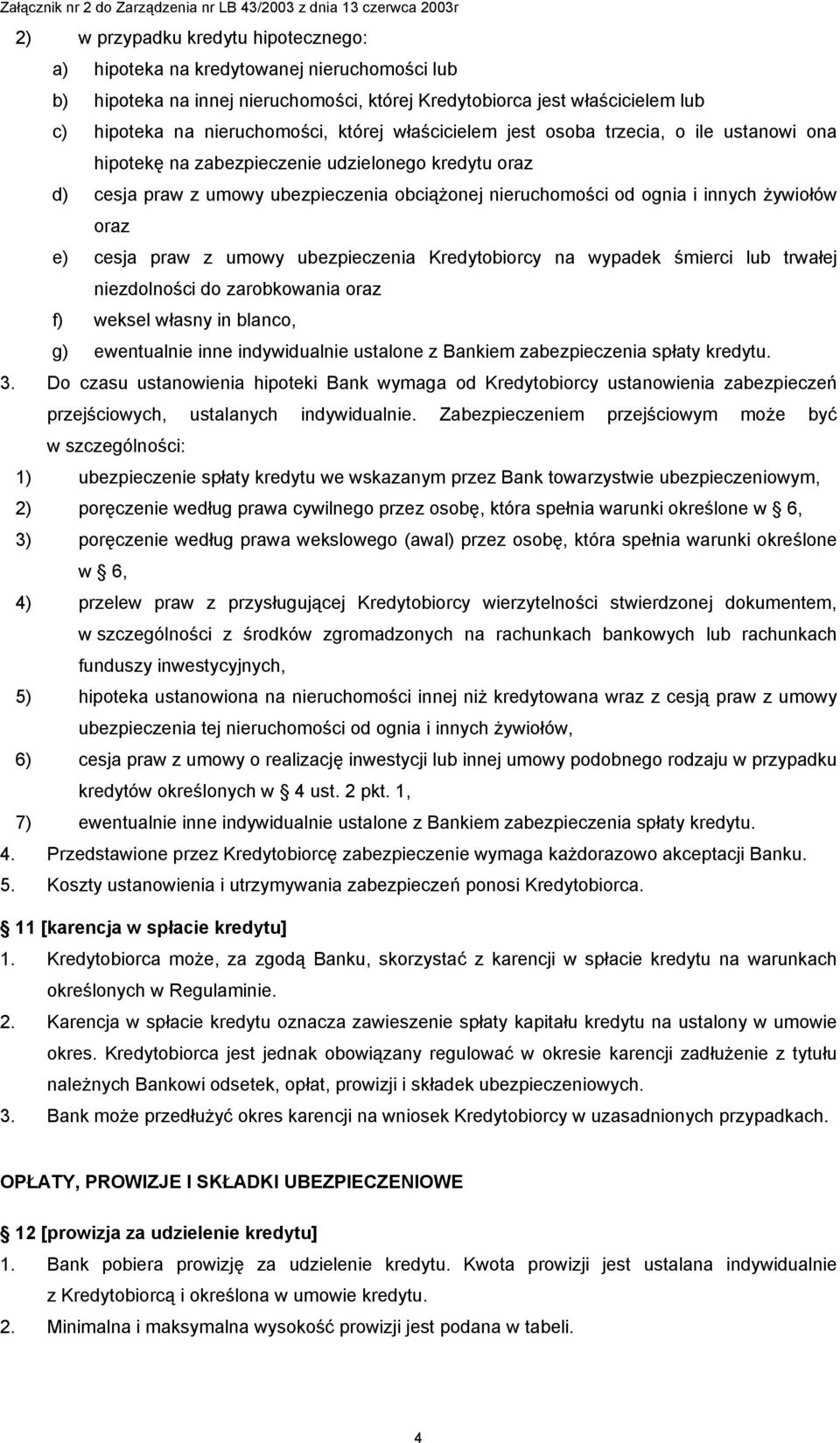 Załącznik nr 2 do Zarządzenia nr LB 43/2003 z dnia 13 czerwca 2003r

2) w przypadku kredytu hipotecznego:

a) hipoteka na kredytowanej nieruchomości lub

b) hipoteka na innej nieruchomości, której Kredytobiorca jest właścicielem lub

c) hipoteka na nieruchomości, której właścicielem jest osoba trzecia, o ile ustanowi ona hipotekę na zabezpieczenie udzielonego kredytu oraz

d) cesja praw z umowy ubezpieczenia obciążonej nieruchomości od ognia i innych żywiołów oraz

e) cesja praw z umowy ubezpieczenia Kredytobiorcy na wypadek śmierci lub trwałej niezdolności do zarobkowania oraz

f) weksel własny in blanco,

g) ewentualnie inne indywidualnie ustalone z Bankiem zabezpieczenia spłaty kredytu.

3. Do czasu ustanowienia hipoteki Bank wymaga od Kredytobiorcy ustanowienia zabezpieczeń przejściowych, ustalanych indywidualnie. Zabezpieczeniem przejściowym może być w szczególności:

1) ubezpieczenie spłaty kredytu we wskazanym przez Bank towarzystwie ubezpieczeniowym,

2) poręczenie według prawa cywilnego przez osobę, która spełnia warunki określone w 6,

3) poręczenie według prawa wekslowego (awal) przez osobę, która spełnia warunki określone w 6,

4) przelew praw z przysługującej Kredytobiorcy wierzytelności stwierdzonej dokumentem, w szczególności z środków zgromadzonych na rachunkach bankowych lub rachunkach funduszy inwestycyjnych,

5) hipoteka ustanowiona na nieruchomości innej niż kredytowana wraz z cesją praw z umowy ubezpieczenia tej nieruchomości od ognia i innych żywiołów,

6) cesja praw z umowy o realizację inwestycji lub innej umowy podobnego rodzaju w przypadku kredytów określonych w 4 ust. 2 pkt. 1,

7) ewentualnie inne indywidualnie ustalone z Bankiem zabezpieczenia spłaty kredytu.

4. Przedstawione przez Kredytobiorcę zabezpieczenie wymaga każdorazowo akceptacji Banku.

5. Koszty ustanowienia i utrzymywania zabezpieczeń ponosi Kredytobiorca.

11 [karencja w spłacie kredytu]

1. Kredytobiorca może, za zgodą Banku, skorzystać z karencji w spłacie kredytu na warunkach określonych w Regulaminie.

2. Karencja w spłacie kredytu oznacza zawieszenie spłaty kapitału kredytu na ustalony w umowie okres. Kredytobiorca jest jednak obowiązany regulować w okresie karencji zadłużenie z tytułu należnych Bankowi odsetek, opłat, prowizji i składek ubezpieczeniowych.

3. Bank może przedłużyć okres karencji na wniosek Kredytobiorcy w uzasadnionych przypadkach.

OPŁATY, PROWIZJE I SKŁADKI UBEZPIECZENIOWE

12 [prowizja za udzielenie kredytu]

1. Bank pobiera prowizję za udzielenie kredytu. Kwota prowizji jest ustalana indywidualnie z Kredytobiorcą i określona w umowie kredytu.

2. Minimalna i maksymalna wysokość prowizji jest podana w tabeli.

4